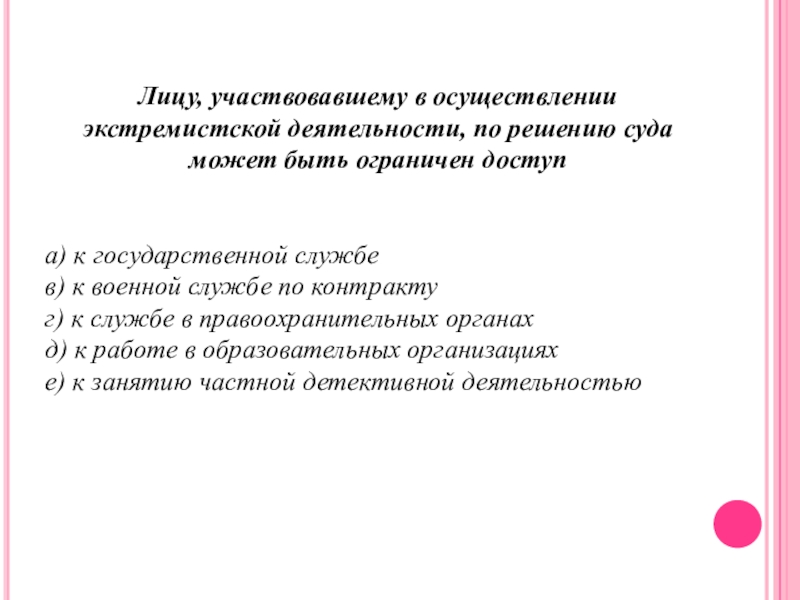 Лицу, участвовавшему в осуществлении экстремистской деятельности, по решению суда может быть ограничен доступ

а) к государственной службе
в) к военной службе по контракту
г) к службе в правоохранительных органах
д) к работе в образовательных организациях
е) к занятию частной детективной деятельностью